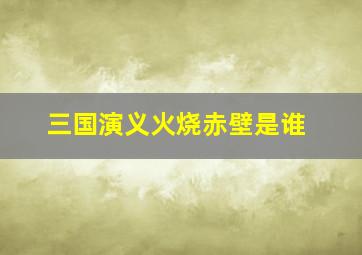 三国演义火烧赤壁是谁